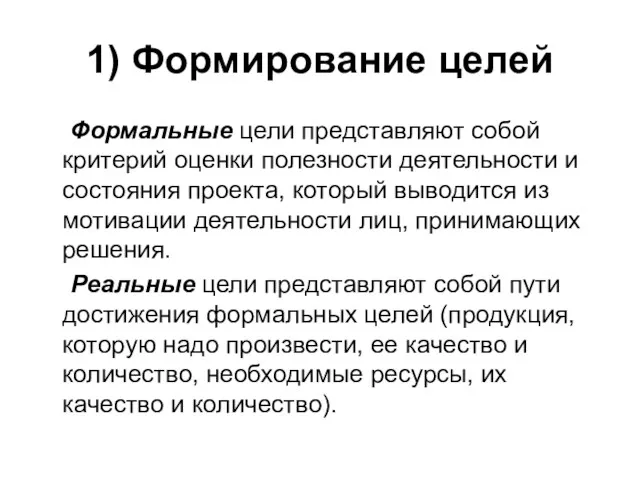 1) Формирование целей

Формальные цели представляют собой критерий оценки полезности деятельности и состояния проекта, который выводится из мотивации деятельности лиц, принимающих решения.

Реальные цели представляют собой пути достижения формальных целей (продукция, которую надо произвести, ее качество и количество, необходимые ресурсы, их качество и количество).